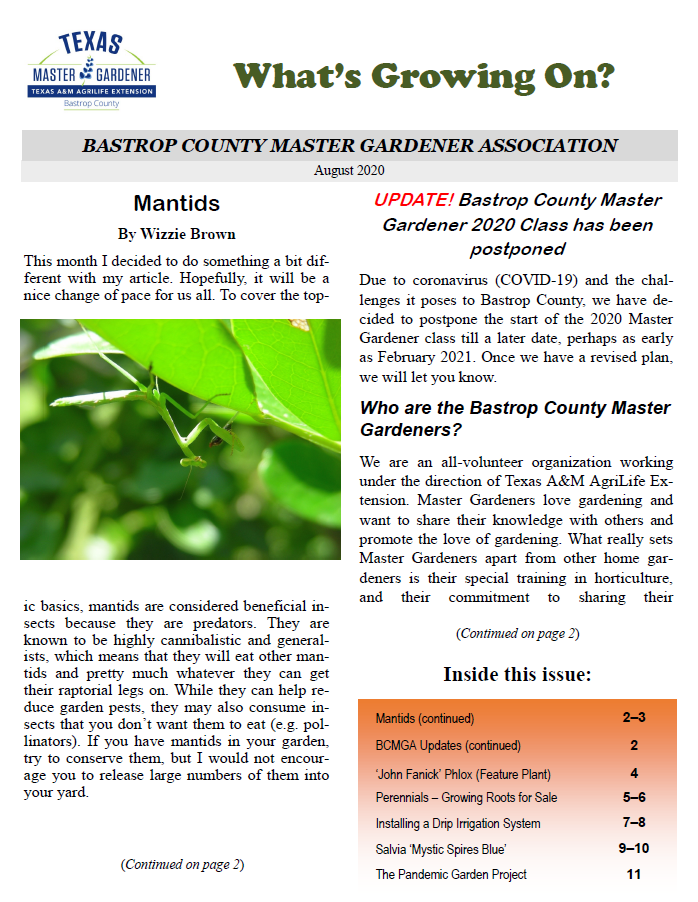 TEXAS
MASTER GARDENER
TEXAS A&M AGRILIFE EXTENSION
Bastrop County

What's Growing On?

BASTROP COUNTY MASTER GARDENER ASSOCIATION

August 2020

Mantids

By Wizzie Brown

This month I decided to do something a bit different with my article. Hopefully, it will be a nice change of pace for us all. To cover the topic basics, mantids are considered beneficial insects because they are predators. They are known to be highly cannibalistic and generalists, which means that they will eat other mantids and pretty much whatever they can get their raptorial legs on. While they can help reduce garden pests, they may also consume insects that you don't want them to eat (e.g. pollinators). If you have mantids in your garden, try to conserve them, but I would not encourage you to release large numbers of them into your yard.

(Continued on page 2)

UPDATE! Bastrop County Master Gardener 2020 Class has been postponed

Due to coronavirus (COVID-19) and the challenges it poses to Bastrop County, we have decided to postpone the start of the 2020 Master Gardener class till a later date, perhaps as early as February 2021. Once we have a revised plan, we will let you know.

Who are the Bastrop County Master Gardeners?

We are an all-volunteer organization working under the direction of Texas A&M AgriLife Extension. Master Gardeners love gardening and want to share their knowledge with others and promote the love of gardening. What really sets Master Gardeners apart from other home gardeners is their special training in horticulture, and their commitment to sharing their

(Continued on page 2)

Inside this issue:

| | |
|---|---|
| Mantids (continued) | 2–3 |
| BCMGA Updates (continued) | 2 |
| 'John Fanick' Phlox (Feature Plant) | 4 |
| Perennials – Growing Roots for Sale | 5–6 |
| Installing a Drip Irrigation System | 7–8 |
| Salvia 'Mystic Spires Blue' | 9–10 |
| The Pandemic Garden Project | 11 |